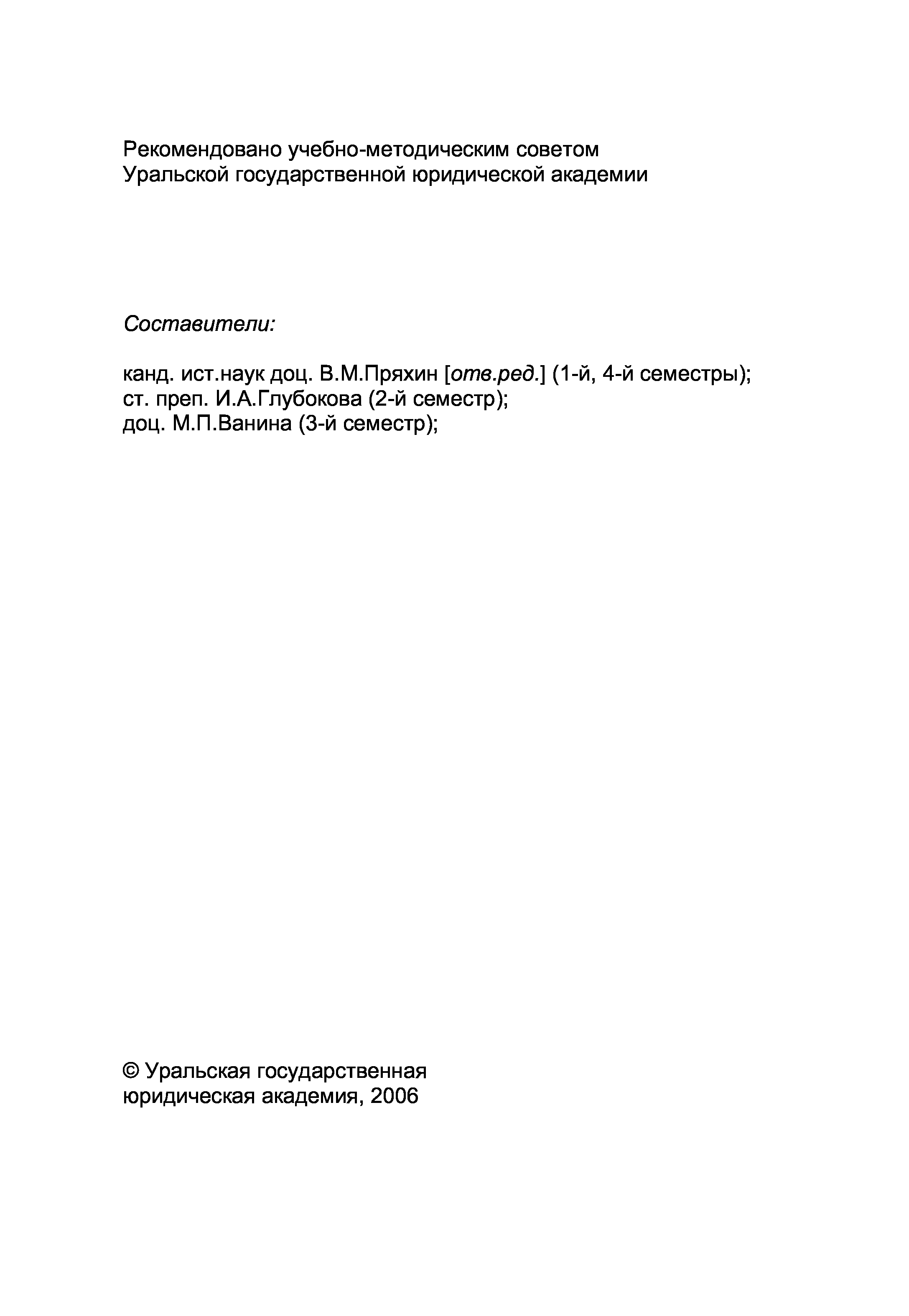 Рекомендовано учебно-методическим советом Уральской государственной юридической академии

Составители:

канд. ист.наук доц. В.М.Пряхин [отв.ред.] (1-й, 4-й семестры);
ст. преп. И.А.Глубокова (2-й семестр);
доц. М.П.Ванина (3-й семестр);

© Уральская государственная юридическая академия, 2006